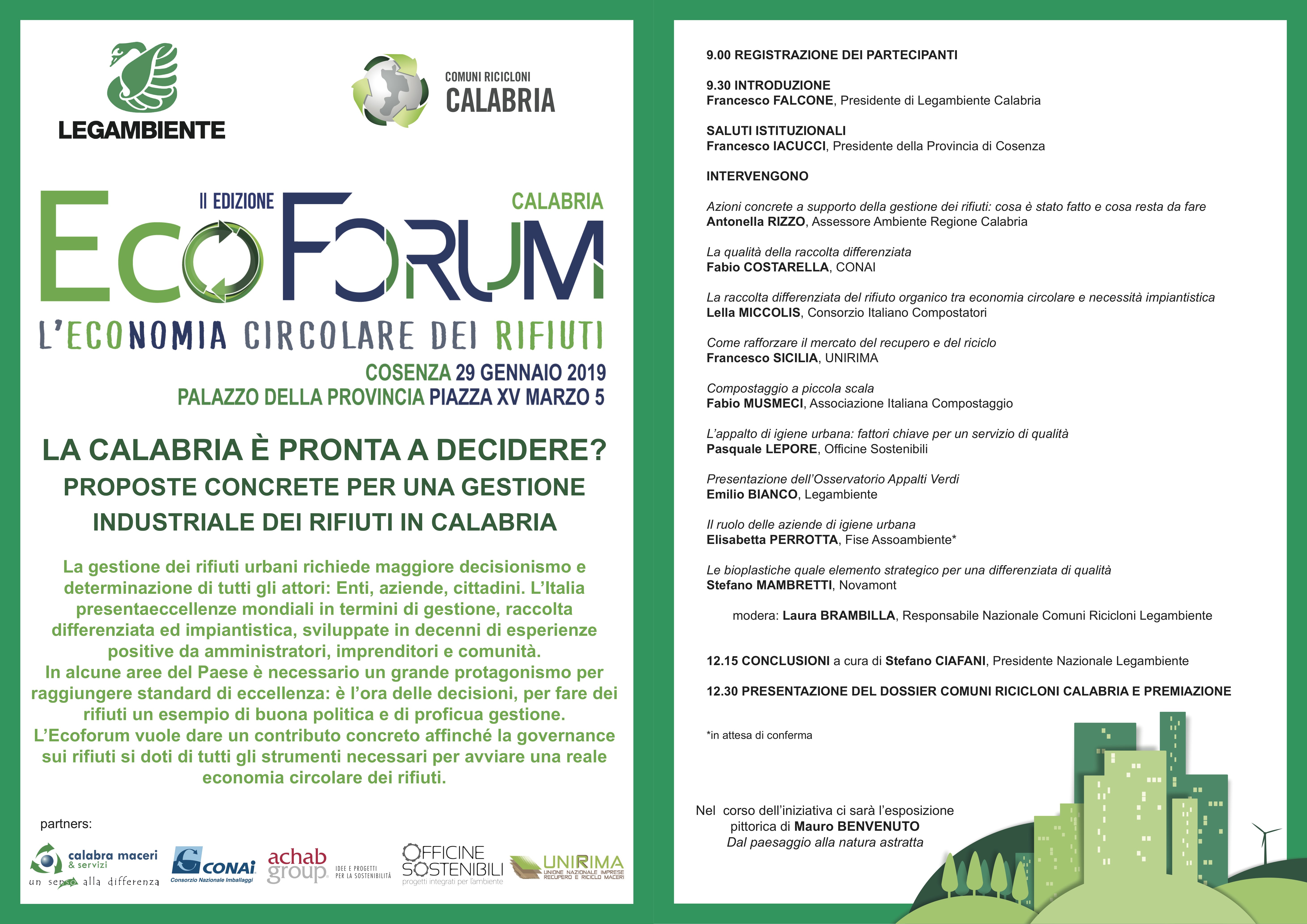 LEGAMBIENTE

COMUNI RICICLONI
CALABRIA

II EDIZIONE
CALABRIA
ECOFORUM
L'ECONOMIA CIRCOLARE DEI RIFIUTI

COSENZA 29 GENNAIO 2019
PALAZZO DELLA PROVINCIA PIAZZA XV MARZO 5

LA CALABRIA È PRONTA A DECIDERE?
PROPOSTE CONCRETE PER UNA GESTIONE INDUSTRIALE DEI RIFIUTI IN CALABRIA

La gestione dei rifiuti urbani richiede maggiore decisionismo e determinazione di tutti gli attori: Enti, aziende, cittadini. L'Italia presentaeccellenze mondiali in termini di gestione, raccolta differenziata ed impiantistica, sviluppate in decenni di esperienze positive da amministratori, imprenditori e comunità.
In alcune aree del Paese è necessario un grande protagonismo per raggiungere standard di eccellenza: è l'ora delle decisioni, per fare dei rifiuti un esempio di buona politica e di proficua gestione.
L'Ecoforum vuole dare un contributo concreto affinché la governance sui rifiuti si doti di tutti gli strumenti necessari per avviare una reale economia circolare dei rifiuti.

partners:
calabra maceri & servizi
un senso alla differenza
CONAI Consorzio Nazionale Imballaggi
achab group IDEE E PROGETTI PER LA SOSTENIBILITÀ
OFFICINE SOSTENIBILI progetti integrati per l'ambiente
UNIRIMA UNIONE NAZIONALE IMPRESE RECUPERO E RICICLO MACERI

9.00 REGISTRAZIONE DEI PARTECIPANTI

9.30 INTRODUZIONE
Francesco FALCONE, Presidente di Legambiente Calabria

SALUTI ISTITUZIONALI
Francesco IACUCCI, Presidente della Provincia di Cosenza

INTERVENGONO

Azioni concrete a supporto della gestione dei rifiuti: cosa è stato fatto e cosa resta da fare
Antonella RIZZO, Assessore Ambiente Regione Calabria

La qualità della raccolta differenziata
Fabio COSTARELLA, CONAI

La raccolta differenziata del rifiuto organico tra economia circolare e necessità impiantistica
Lella MICCOLIS, Consorzio Italiano Compostatori

Come rafforzare il mercato del recupero e del riciclo
Francesco SICILIA, UNIRIMA

Compostaggio a piccola scala
Fabio MUSMECI, Associazione Italiana Compostaggio

L'appalto di igiene urbana: fattori chiave per un servizio di qualità
Pasquale LEPORE, Officine Sostenibili

Presentazione dell'Osservatorio Appalti Verdi
Emilio BIANCO, Legambiente

Il ruolo delle aziende di igiene urbana
Elisabetta PERROTTA, Fise Assoambiente*

Le bioplastiche quale elemento strategico per una differenziata di qualità
Stefano MAMBRETTI, Novamont

modera: Laura BRAMBILLA, Responsabile Nazionale Comuni Ricicloni Legambiente

12.15 CONCLUSIONI a cura di Stefano CIAFANI, Presidente Nazionale Legambiente

12.30 PRESENTAZIONE DEL DOSSIER COMUNI RICICLONI CALABRIA E PREMIAZIONE

*in attesa di conferma

Nel corso dell'iniziativa ci sarà l'esposizione pittorica di Mauro BENVENUTO
Dal paesaggio alla natura astratta